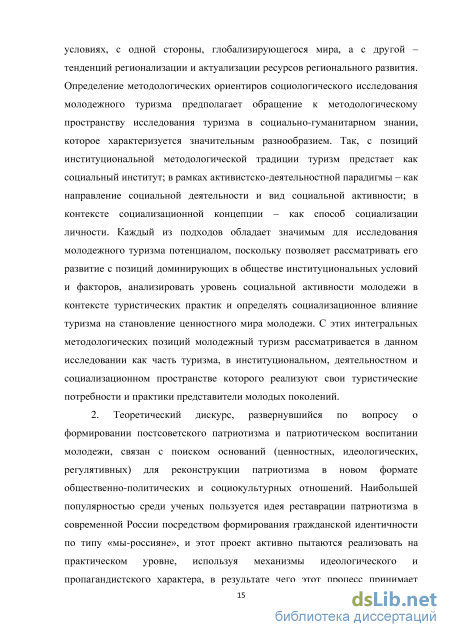 условиях, с одной стороны, глобализирующегося мира, а с другой – тенденций регионализации и актуализации ресурсов регионального развития. Определение методологических ориентиров социологического исследования молодежного туризма предполагает обращение к методологическому пространству исследования туризма в социально-гуманитарном знании, которое характеризуется значительным разнообразием. Так, с позиций институциональной методологической традиции туризм предстает как социальный институт; в рамках активистско-деятельностной парадигмы – как направление социальной деятельности и вид социальной активности; в контексте социализационной концепции – как способ социализации личности. Каждый из подходов обладает значимым для исследования молодежного туризма потенциалом, поскольку позволяет рассматривать его развитие с позиций доминирующих в обществе институциональных условий и факторов, анализировать уровень социальной активности молодежи в контексте туристических практик и определять социализационное влияние туризма на становление ценностного мира молодежи. С этих интегральных методологических позиций молодежный туризм рассматривается в данном исследовании как часть туризма, в институциональном, деятельностном и социализационном пространстве которого реализуют свои туристические потребности и практики представители молодых поколений.

2. Теоретический дискурс, развернувшийся по вопросу о формировании постсоветского патриотизма и патриотическом воспитании молодежи, связан с поиском оснований (ценностных, идеологических, регулятивных) для реконструкции патриотизма в новом формате общественно-политических и социокультурных отношений. Наибольшей популярностью среди ученых пользуется идея реставрации патриотизма в современной России посредством формирования гражданской идентичности по типу «мы-россияне», и этот проект активно пытаются реализовать на практическом уровне, используя механизмы идеологического и пропагандистского характера, в результате чего этот процесс принимает

15

dsLib.net
библиотека диссертаций